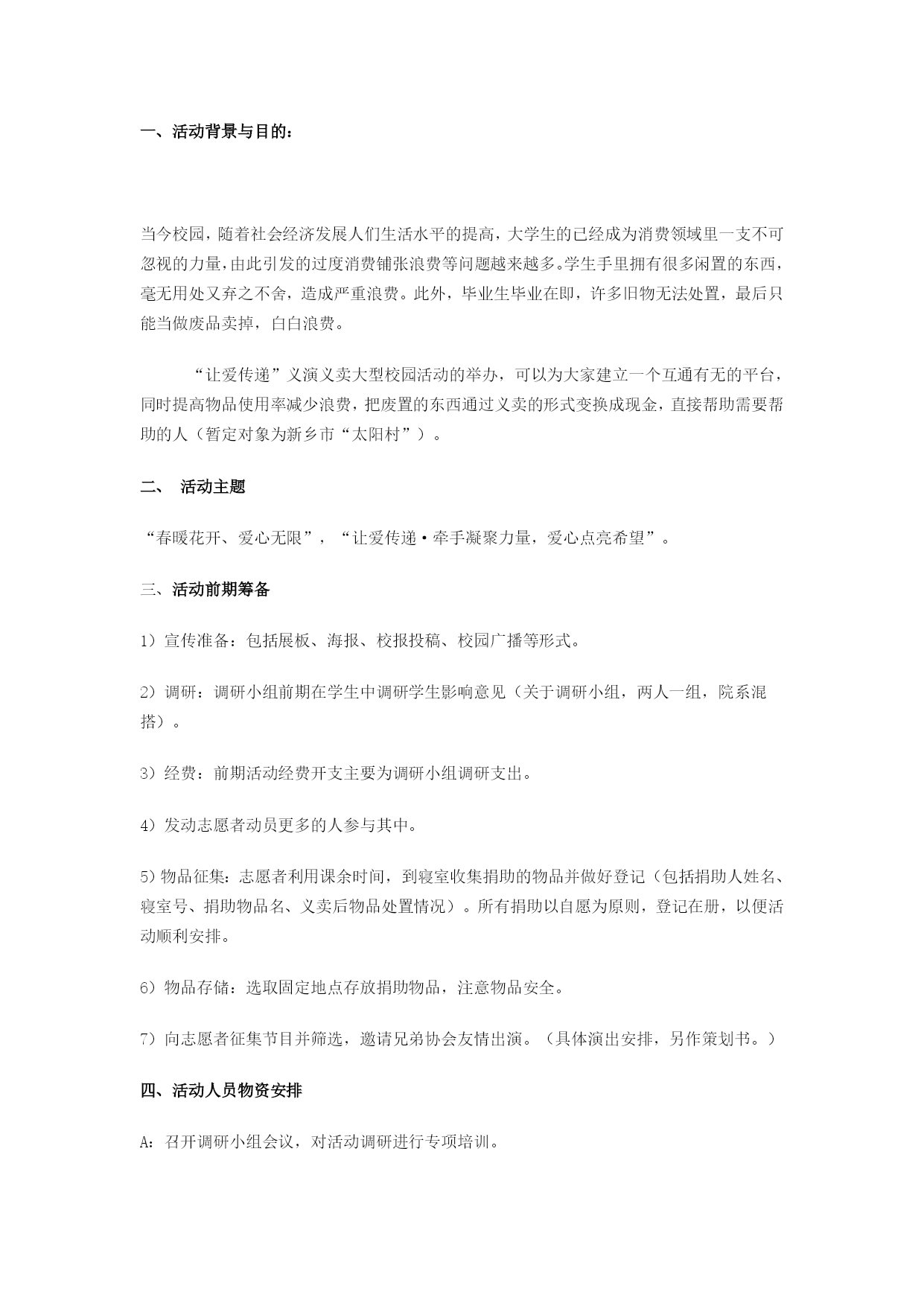 一、活动背景与目的：

当今校园，随着社会经济发展人们生活水平的提高，大学生的已经成为消费领域里一支不可忽视的力量，由此引发的过度消费铺张浪费等问题越来越多。学生手里拥有很多闲置的东西，毫无用处又弃之不舍，造成严重浪费。此外，毕业生毕业在即，许多旧物无法处置，最后只能当做废品卖掉，白白浪费。

“让爱传递”义演义卖大型校园活动的举办，可以为大家建立一个互通有无的平台，同时提高物品使用率减少浪费，把废置的东西通过义卖的形式变换成现金，直接帮助需要帮助的人（暂定对象为新乡市“太阳村”）。

二、 活动主题

“春暖花开、爱心无限”，“让爱传递·牵手凝聚力量，爱心点亮希望”。

三、活动前期筹备

1）宣传准备：包括展板、海报、校报投稿、校园广播等形式。

2）调研：调研小组前期在学生中调研学生影响意见（关于调研小组，两人一组，院系混搭）。

3）经费：前期活动经费开支主要为调研小组调研支出。

4）发动志愿者动员更多的人参与其中。

5）物品征集：志愿者利用课余时间，到寝室收集捐助的物品并做好登记（包括捐助人姓名、寝室号、捐助物品名、义卖后物品处置情况）。所有捐助以自愿为原则，登记在册，以便活动顺利安排。

6）物品存储：选取固定地点存放捐助物品，注意物品安全。

7）向志愿者征集节目并筛选，邀请兄弟协会友情出演。（具体演出安排，另作策划书。）

四、活动人员物资安排

A：召开调研小组会议，对活动调研进行专项培训。